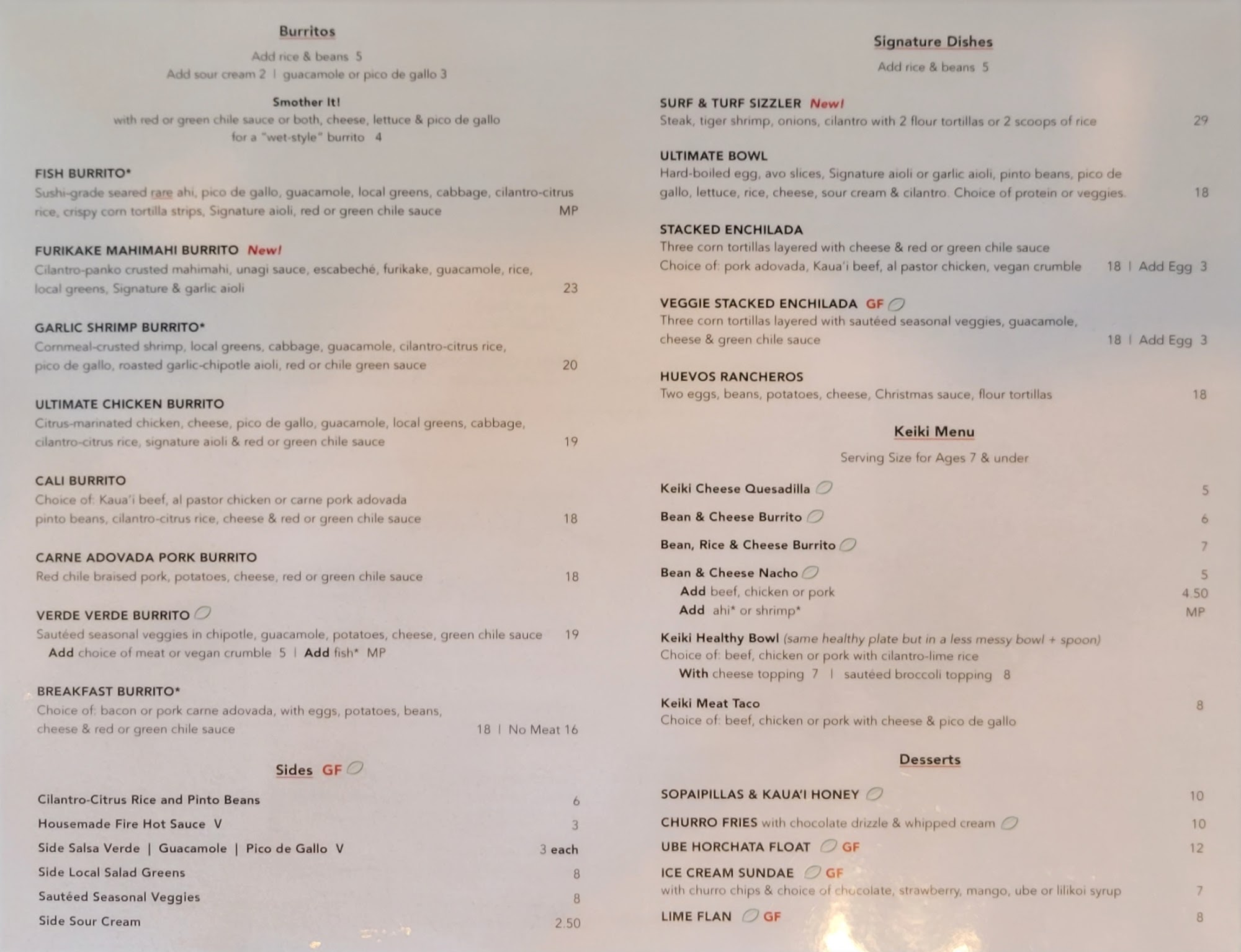 Burritos

Add rice & beans 5
Add sour cream 2 | guacamole or pico de gallo 3

Smother It!
with red or green chile sauce or both, cheese, lettuce & pico de gallo
for a "wet-style" burrito 4

FISH BURRITO*
Sushi-grade seared rare ahi, pico de gallo, guacamole, local greens, cabbage, cilantro-citrus rice, crispy corn tortilla strips, Signature aioli, red or green chile sauce MP

FURIKAKE MAHIMAHI BURRITO New!
Cilantro-panko crusted mahimahi, unagi sauce, escabeché, furikake, guacamole, rice, local greens, Signature & garlic aioli 23

GARLIC SHRIMP BURRITO*
Cornmeal-crusted shrimp, local greens, cabbage, guacamole, cilantro-citrus rice, pico de gallo, roasted garlic-chipotle aioli, red or chile green sauce 20

ULTIMATE CHICKEN BURRITO
Citrus-marinated chicken, cheese, pico de gallo, guacamole, local greens, cabbage, cilantro-citrus rice, signature aioli & red or green chile sauce 19

CALI BURRITO
Choice of: Kaua'i beef, al pastor chicken or carne pork adovada pinto beans, cilantro-citrus rice, cheese & red or green chile sauce 18

CARNE ADOVADA PORK BURRITO
Red chile braised pork, potatoes, cheese, red or green chile sauce 18

VERDE VERDE BURRITO
Sautéed seasonal veggies in chipotle, guacamole, potatoes, cheese, green chile sauce 19
Add choice of meat or vegan crumble 5 | Add fish* MP

BREAKFAST BURRITO*
Choice of: bacon or pork carne adovada, with eggs, potatoes, beans, cheese & red or green chile sauce 18 | No Meat 16

Sides GF

Cilantro-Citrus Rice and Pinto Beans 6
Housemade Fire Hot Sauce V 3
Side Salsa Verde | Guacamole | Pico de Gallo V 3 each
Side Local Salad Greens 8
Sautéed Seasonal Veggies 8
Side Sour Cream 2.50

Signature Dishes

Add rice & beans 5

SURF & TURF SIZZLER New!
Steak, tiger shrimp, onions, cilantro with 2 flour tortillas or 2 scoops of rice 29

ULTIMATE BOWL
Hard-boiled egg, avo slices, Signature aioli or garlic aioli, pinto beans, pico de gallo, lettuce, rice, cheese, sour cream & cilantro. Choice of protein or veggies. 18

STACKED ENCHILADA
Three corn tortillas layered with cheese & red or green chile sauce
Choice of: pork adovada, Kaua'i beef, al pastor chicken, vegan crumble 18 | Add Egg 3

VEGGIE STACKED ENCHILADA GF
Three corn tortillas layered with sautéed seasonal veggies, guacamole, cheese & green chile sauce 18 | Add Egg 3

HUEVOS RANCHEROS
Two eggs, beans, potatoes, cheese, Christmas sauce, flour tortillas 18

Keiki Menu

Serving Size for Ages 7 & under

Keiki Cheese Quesadilla 5
Bean & Cheese Burrito 6
Bean, Rice & Cheese Burrito 7
Bean & Cheese Nacho 5
Add beef, chicken or pork 4.50
Add ahi* or shrimp* MP

Keiki Healthy Bowl (same healthy plate but in a less messy bowl + spoon)
Choice of: beef, chicken or pork with cilantro-lime rice
With cheese topping 7 | sautéed broccoli topping 8

Keiki Meat Taco 8
Choice of: beef, chicken or pork with cheese & pico de gallo

Desserts

SOPAIPILLAS & KAUA'I HONEY 10
CHURRO FRIES with chocolate drizzle & whipped cream 10
UBE HORCHATA FLOAT GF 12
ICE CREAM SUNDAE GF
with churro chips & choice of chocolate, strawberry, mango, ube or lilikoi syrup 7
LIME FLAN GF 8